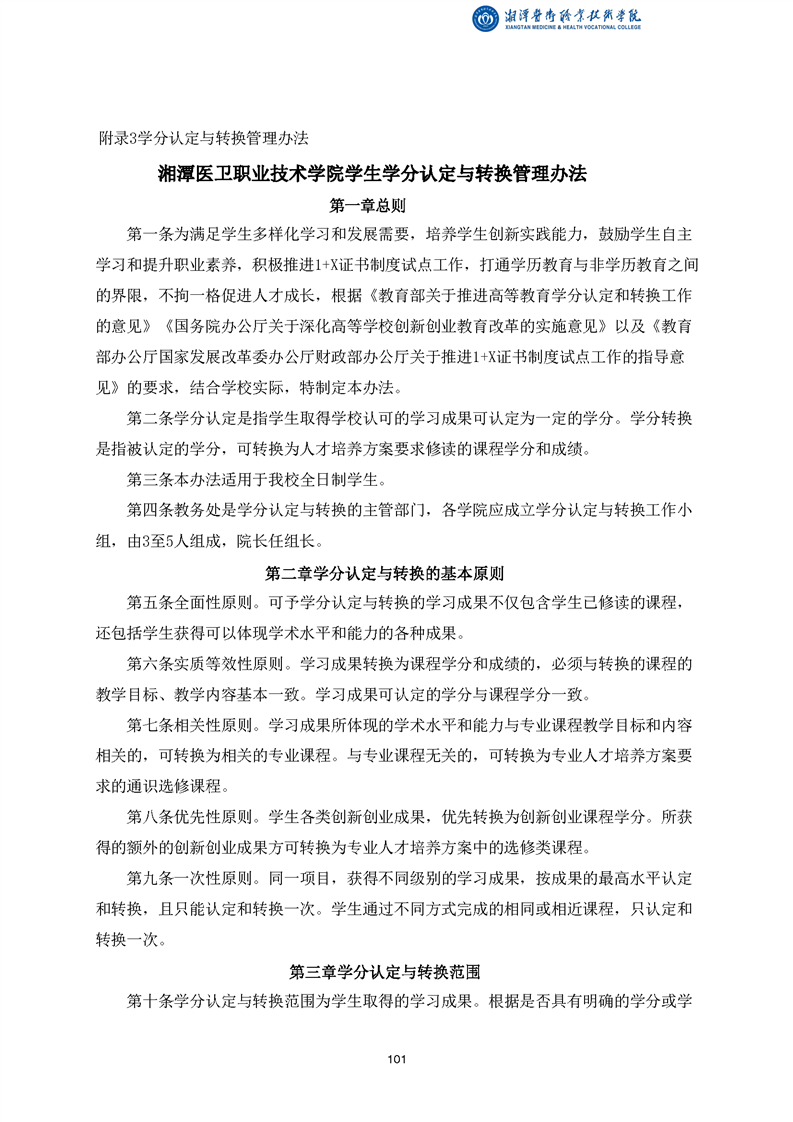 湘潭医卫职业技术学院
XIANGTAN MEDICINE & HEALTH VOCATIONAL COLLEGE

附录3学分认定与转换管理办法

湘潭医卫职业技术学院学生学分认定与转换管理办法

第一章总则

第一条为满足学生多样化学习和发展需要，培养学生创新实践能力，鼓励学生自主学习和提升职业素养，积极推进1+X证书制度试点工作，打通学历教育与非学历教育之间的界限，不拘一格促进人才成长，根据《教育部关于推进高等教育学分认定和转换工作的意见》《国务院办公厅关于深化高等学校创新创业教育改革的实施意见》以及《教育部办公厅国家发展改革委办公厅财政部办公厅关于推进1+X证书制度试点工作的指导意见》的要求，结合学校实际，特制定本办法。

第二条学分认定是指学生取得学校认可的学习成果可认定为一定的学分。学分转换是指被认定的学分，可转换为人才培养方案要求修读的课程学分和成绩。

第三条本办法适用于我校全日制学生。

第四条教务处是学分认定与转换的主管部门，各学院应成立学分认定与转换工作小组，由3至5人组成，院长任组长。

第二章学分认定与转换的基本原则

第五条全面性原则。可予学分认定与转换的学习成果不仅包含学生已修读的课程，还包括学生获得可以体现学术水平和能力的各种成果。

第六条实质等效性原则。学习成果转换为课程学分和成绩的，必须与转换的课程的教学目标、教学内容基本一致。学习成果可认定的学分与课程学分一致。

第七条相关性原则。学习成果所体现的学术水平和能力与专业课程教学目标和内容相关的，可转换为相关的专业课程。与专业课程无关的，可转换为专业人才培养方案要求的通识选修课程。

第八条优先性原则。学生各类创新创业成果，优先转换为创新创业课程学分。所获得的额外的创新创业成果方可转换为专业人才培养方案中的选修类课程。

第九条一次性原则。同一项目，获得不同级别的学习成果，按成果的最高水平认定和转换，且只能认定和转换一次。学生通过不同方式完成的相同或相近课程，只认定和转换一次。

第三章学分认定与转换范围

第十条学分认定与转换范围为学生取得的学习成果。根据是否具有明确的学分或学

101